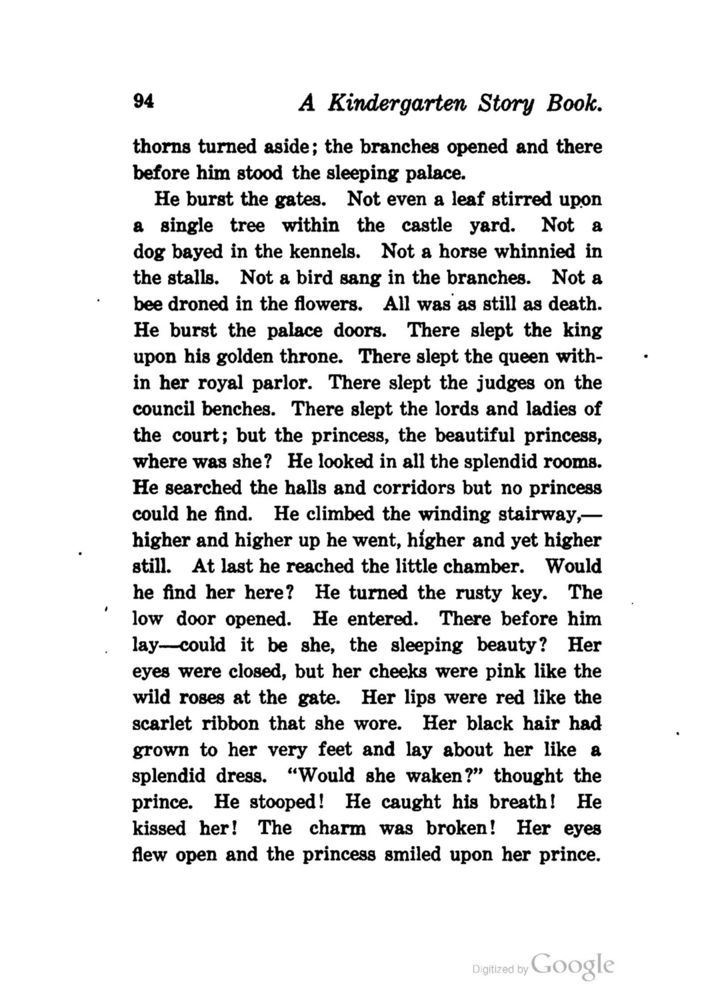 94 A Kindergarten Story Book.

thorns turned aside; the branches opened and there before him stood the sleeping palace.

He burst the gates. Not even a leaf stirred upon a single tree within the castle yard. Not a dog bayed in the kennels. Not a horse whinnied in the stalls. Not a bird sang in the branches. Not a bee droned in the flowers. All was as still as death. He burst the palace doors. There slept the king upon his golden throne. There slept the queen within her royal parlor. There slept the judges on the council benches. There slept the lords and ladies of the court; but the princess, the beautiful princess, where was she? He looked in all the splendid rooms. He searched the halls and corridors but no princess could he find. He climbed the winding stairway,—higher and higher up he went, higher and yet higher still. At last he reached the little chamber. Would he find her here? He turned the rusty key. The low door opened. He entered. There before him lay—could it be she, the sleeping beauty? Her eyes were closed, but her cheeks were pink like the wild roses at the gate. Her lips were red like the scarlet ribbon that she wore. Her black hair had grown to her very feet and lay about her like a splendid dress. "Would she waken?" thought the prince. He stooped! He caught his breath! He kissed her! The charm was broken! Her eyes flew open and the princess smiled upon her prince.

Digitized by Google